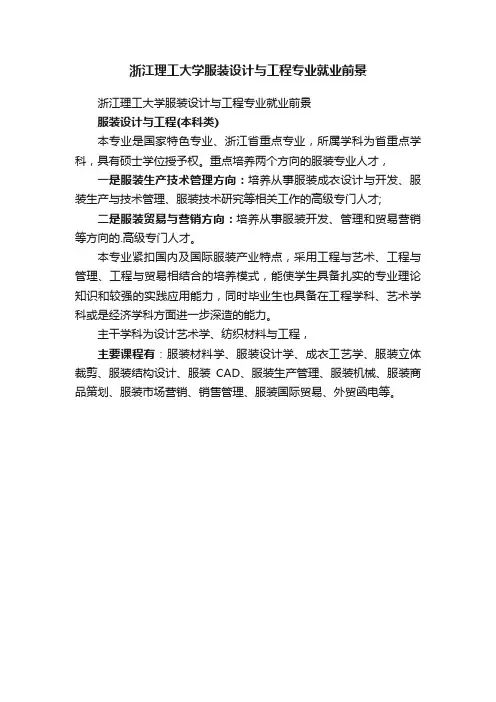 浙江理工大学服装设计与工程专业就业前景

浙江理工大学服装设计与工程专业就业前景

服装设计与工程(本科类)

本专业是国家特色专业、浙江省重点专业，所属学科为省重点学科，具有硕士学位授予权。重点培养两个方向的服装专业人才，

一是服装生产技术管理方向：培养从事服装成衣设计与开发、服装生产与技术管理、服装技术研究等相关工作的高级专门人才;

二是服装贸易与营销方向：培养从事服装开发、管理和贸易营销等方向的.高级专门人才。

本专业紧扣国内及国际服装产业特点，采用工程与艺术、工程与管理、工程与贸易相结合的培养模式，能使学生具备扎实的专业理论知识和较强的实践应用能力，同时毕业生也具备在工程学科、艺术学科或是经济学科方面进一步深造的能力。

主干学科为设计艺术学、纺织材料与工程，

主要课程有：服装材料学、服装设计学、成衣工艺学、服装立体裁剪、服装结构设计、服装 CAD、服装生产管理、服装机械、服装商品策划、服装市场营销、销售管理、服装国际贸易、外贸函电等。